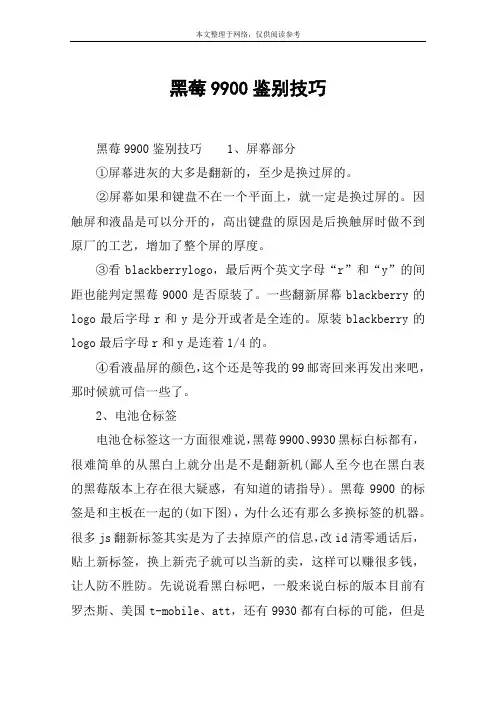 本文整理于网络，仅供阅读参考

黑莓 9900 鉴别技巧

黑莓 9900 鉴别技巧　　1、屏幕部分

①屏幕进灰的大多是翻新的，至少是换过屏的。

②屏幕如果和键盘不在一个平面上，就一定是换过屏的。因触屏和液晶是可以分开的，高出键盘的原因是后换触屏时做不到原厂的工艺，增加了整个屏的厚度。

③看 blackberrylogo，最后两个英文字母“r”和“y”的间距也能判定黑莓 9000 是否原装了。一些翻新屏幕 blackberry 的 logo 最后字母 r 和 y 是分开或者是全连的。原装 blackberry 的 logo 最后字母 r 和 y 是连着 1/4 的。

④看液晶屏的颜色，这个还是等我的 99 邮寄回来再发出来吧，那时候就可信一些了。

2、电池仓标签

电池仓标签这一方面很难说，黑莓 9900、9930 黑标白标都有，很难简单的从黑白上就分出是不是翻新机(鄙人至今也在黑白表的黑莓版本上存在很大疑惑，有知道的请指导)。黑莓 9900 的标签是和主板在一起的(如下图)，为什么还有那么多换标签的机器。很多 js 翻新标签其实是为了去掉原产的信息，改 id 清零通话后，贴上新标签，换上新壳子就可以当新的卖，这样可以赚很多钱，让人防不胜防。先说说看黑白标吧，一般来说白标的版本目前有罗杰斯、美国 t-mobile、att，还有 9930 都有白标的可能，但是